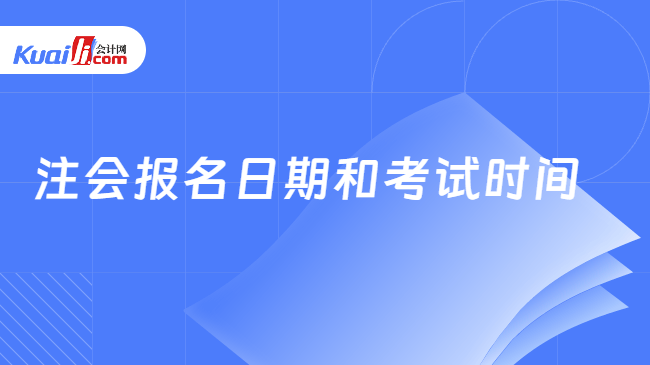 Kuaiji 会计网 .com

注会报名日期和考试时间